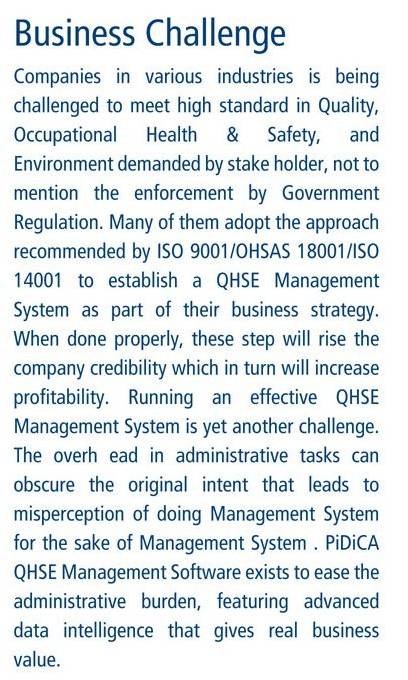 Business Challenge

Companies in various industries is being challenged to meet high standard in Quality, Occupational Health & Safety, and Environment demanded by stake holder, not to mention the enforcement by Government Regulation. Many of them adopt the approach recommended by ISO 9001/OHSAS 18001/ISO 14001 to establish a QHSE Management System as part of their business strategy. When done properly, these step will rise the company credibility which in turn will increase profitability. Running an effective QHSE Management System is yet another challenge. The overh ead in administrative tasks can obscure the original intent that leads to misperception of doing Management System for the sake of Management System . PiDiCA QHSE Management Software exists to ease the administrative burden, featuring advanced data intelligence that gives real business value.